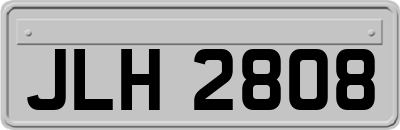 JLH 2808